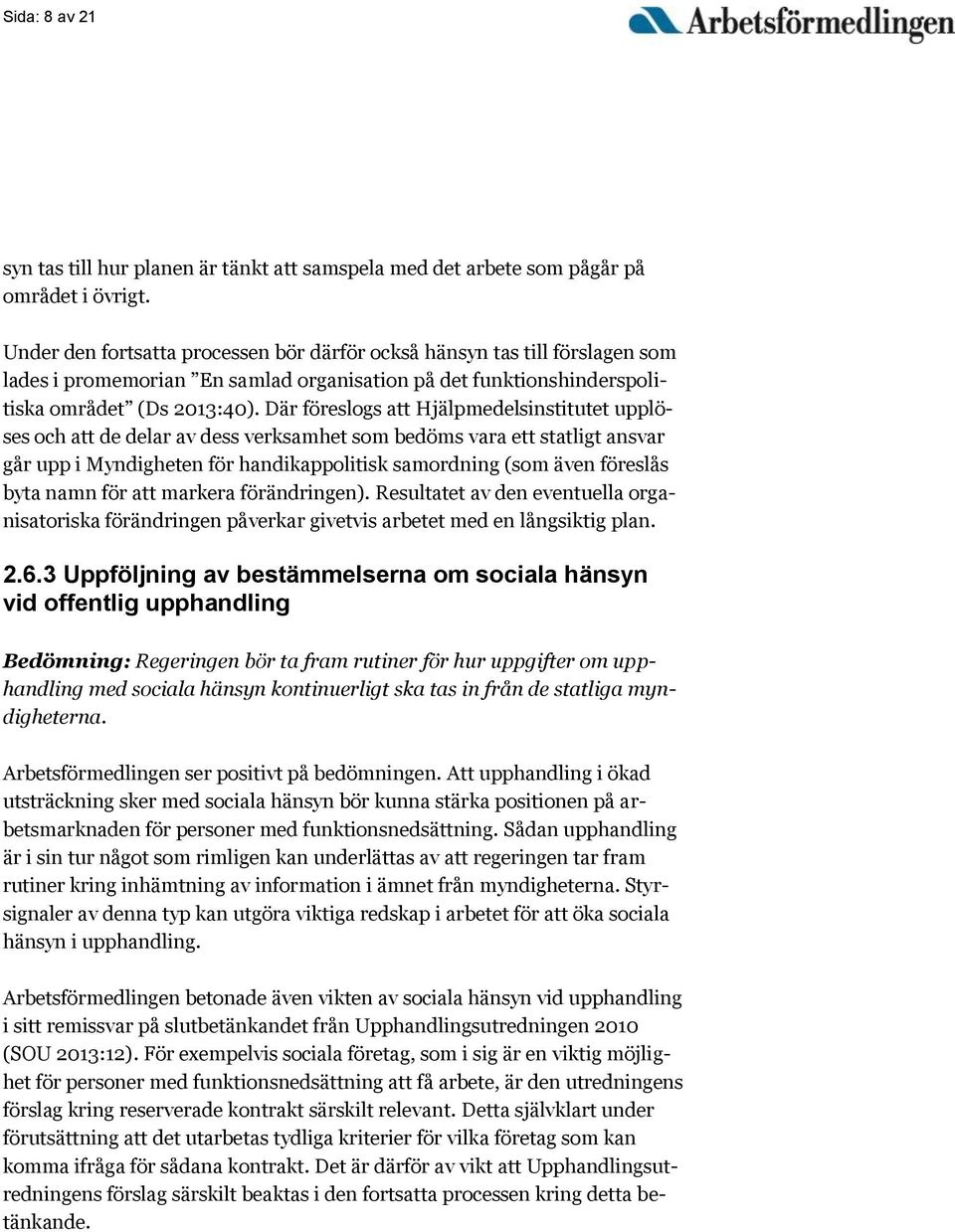 Sida: 8 av 21

Arbetsförmedlingen

syn tas till hur planen är tänkt att samspela med det arbete som pågår på området i övrigt.

Under den fortsatta processen bör därför också hänsyn tas till förslagen som lades i promemorian ”En samlad organisation på det funktionshinderspolitiska området” (Ds 2013:40). Där föreslogs att Hjälpmedelsinstitutet upplöses och att de delar av dess verksamhet som bedöms vara ett statligt ansvar går upp i Myndigheten för handikappolitisk samordning (som även föreslås byta namn för att markera förändringen). Resultatet av den eventuella organisatoriska förändringen påverkar givetvis arbetet med en långsiktig plan.

2.6.3 Uppföljning av bestämmelserna om sociala hänsyn vid offentlig upphandling

Bedömning: Regeringen bör ta fram rutiner för hur uppgifter om upphandling med sociala hänsyn kontinuerligt ska tas in från de statliga myndigheterna.

Arbetsförmedlingen ser positivt på bedömningen. Att upphandling i ökad utsträckning sker med sociala hänsyn bör kunna stärka positionen på arbetsmarknaden för personer med funktionsnedsättning. Sådan upphandling är i sin tur något som rimligen kan underlättas av att regeringen tar fram rutiner kring inhämtning av information i ämnet från myndigheterna. Styrsignaler av denna typ kan utgöra viktiga redskap i arbetet för att öka sociala hänsyn i upphandling.

Arbetsförmedlingen betonade även vikten av sociala hänsyn vid upphandling i sitt remissvar på slutbetänkandet från Upphandlingsutredningen 2010 (SOU 2013:12). För exempelvis sociala företag, som i sig är en viktig möjlighet för personer med funktionsnedsättning att få arbete, är den utredningens förslag kring reserverade kontrakt särskilt relevant. Detta självklart under förutsättning att det utarbetas tydliga kriterier för vilka företag som kan komma ifråga för sådana kontrakt. Det är därför av vikt att Upphandlingsutredningens förslag särskilt beaktas i den fortsatta processen kring detta betänkande.